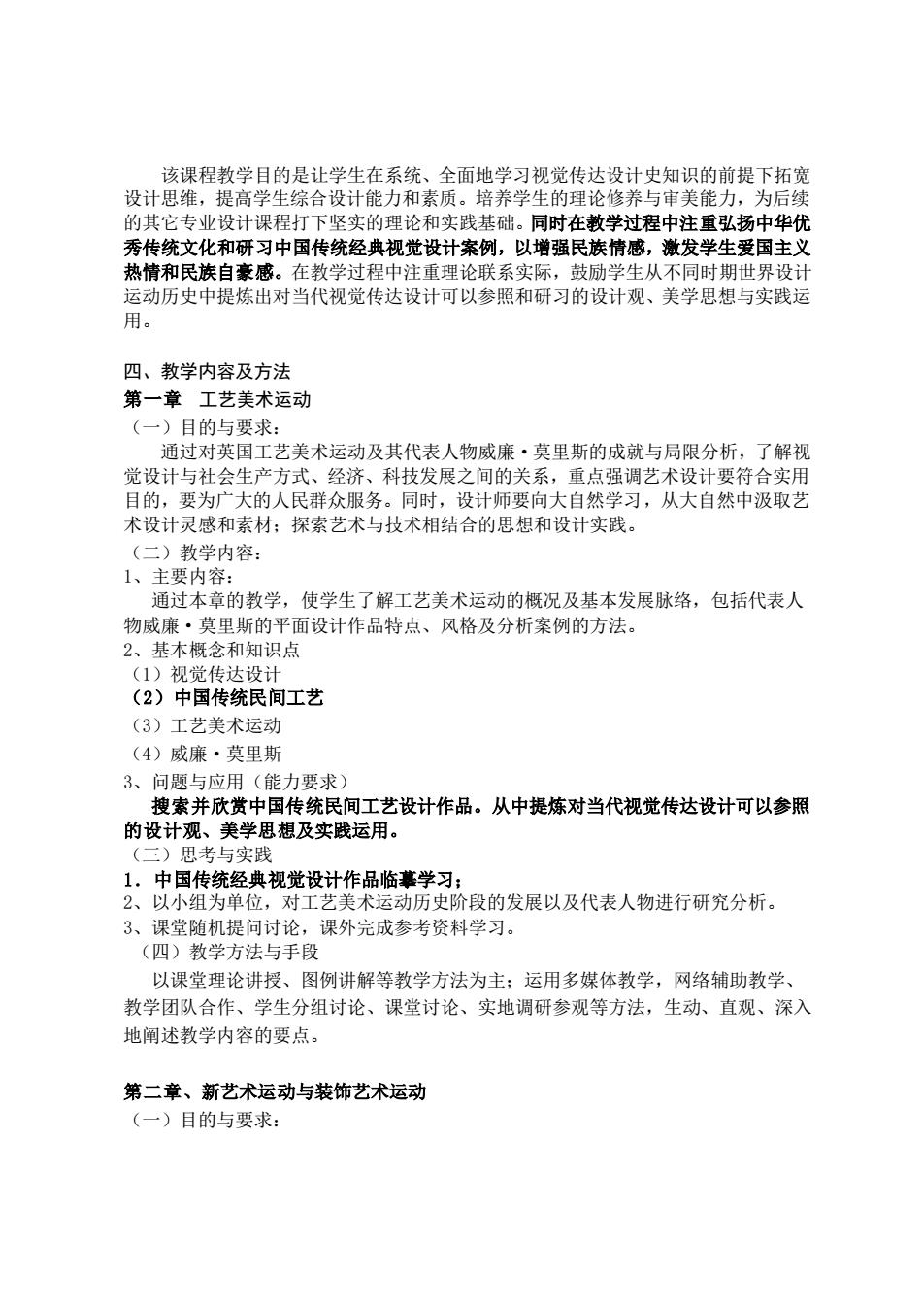 该课程教学目的是让学生在系统、全面地学习视觉传达设计史知识的前提下拓宽设计思维，提高学生综合设计能力和素质。培养学生的理论修养与审美能力，为后续的其它专业设计课程打下坚实的理论和实践基础。同时在教学过程中注重弘扬中华优秀传统文化和研习中国传统经典视觉设计案例，以增强民族情感，激发学生爱国主义热情和民族自豪感。在教学过程中注重理论联系实际，鼓励学生从不同时期世界设计运动历史中提炼出对当代视觉传达设计可以参照和研习的设计观、美学思想与实践运用。

四、教学内容及方法
第一章　工艺美术运动
（一）目的与要求：
通过对英国工艺美术运动及其代表人物威廉·莫里斯的成就与局限分析，了解视觉设计与社会生产方式、经济、科技发展之间的关系，重点强调艺术设计要符合实用目的，要为广大的人民群众服务。同时，设计师要向大自然学习，从大自然中汲取艺术设计灵感和素材；探索艺术与技术相结合的思想和设计实践。
（二）教学内容：
1、主要内容：
通过本章的教学，使学生了解工艺美术运动的概况及基本发展脉络，包括代表人物威廉·莫里斯的平面设计作品特点、风格及分析案例的方法。
2、基本概念和知识点
（1）视觉传达设计
（2）中国传统民间工艺
（3）工艺美术运动
（4）威廉·莫里斯
3、问题与应用（能力要求）
搜索并欣赏中国传统民间工艺设计作品。从中提炼对当代视觉传达设计可以参照的设计观、美学思想及实践运用。
（三）思考与实践
1．中国传统经典视觉设计作品临摹学习；
2、以小组为单位，对工艺美术运动历史阶段的发展以及代表人物进行研究分析。
3、课堂随机提问讨论，课外完成参考资料学习。
（四）教学方法与手段
以课堂理论讲授、图例讲解等教学方法为主；运用多媒体教学，网络辅助教学、教学团队合作、学生分组讨论、课堂讨论、实地调研参观等方法，生动、直观、深入地阐述教学内容的要点。

第二章、新艺术运动与装饰艺术运动
（一）目的与要求：